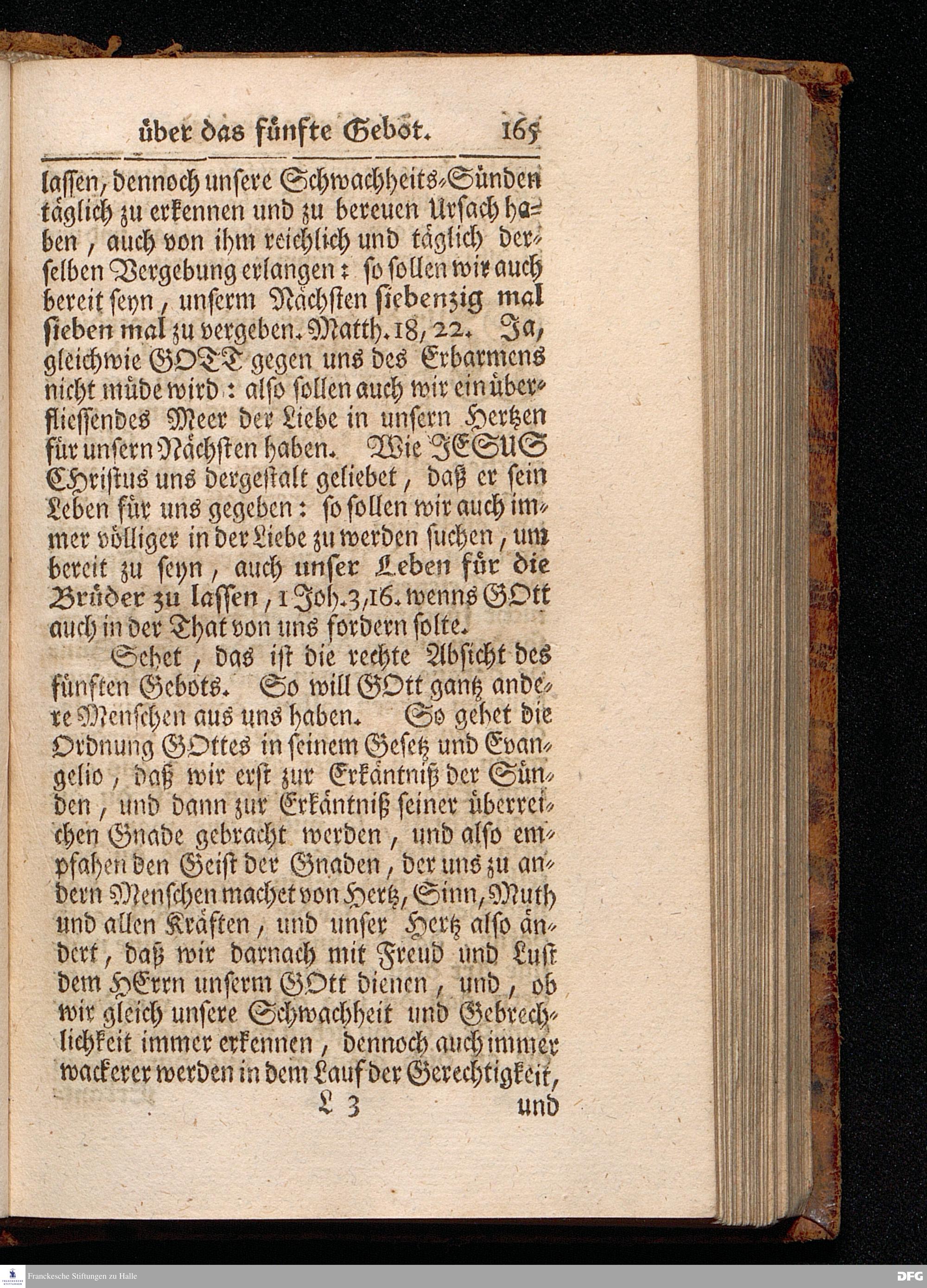 über das fünfte Gebot. 165

lassen, dennoch unsere Schwachheits-Sünden täglich zu erkennen und zu bereuen Ursach haben, auch von ihm reichlich und täglich derselben Vergebung erlangen: so sollen wir auch bereit seyn, unserm Nächsten siebenzig mal sieben mal zu vergeben. Matth. 18, 22. Ja, gleichwie GOTT gegen uns des Erbarmens nicht müde wird: also sollen auch wir ein überfliessendes Meer der Liebe in unsern Hertzen für unsern Nächsten haben. Wie JESUS Christus uns dergestalt geliebet, daß er sein Leben für uns gegeben: so sollen wir auch immer völliger in der Liebe zu werden suchen, um bereit zu seyn, auch unser Leben für die Brüder zu lassen, 1 Joh. 3, 16. wenns GOtt auch in der That von uns fordern solte.

Sehet, das ist die rechte Absicht des fünften Gebots. So will GOtt gantz andere Menschen aus uns haben. So gehet die Ordnung GOttes in seinem Gesetz und Evangelio, daß wir erst zur Erkäntniß der Sünden, und dann zur Erkäntniß seiner überreichen Gnade gebracht werden, und also empfahen den Geist der Gnaden, der uns zu andern Menschen machet von Hertz, Sinn, Muth und allen Kräften, und unser Hertz also ändert, daß wir darnach mit Freud und Lust dem HErrn unserm GOtt dienen, und, ob wir gleich unsere Schwachheit und Gebrechlichkeit immer erkennen, dennoch auch immer wackerer werden in dem Lauf der Gerechtigkeit,

L 3 und

Franckesche Stiftungen zu Halle

DFG